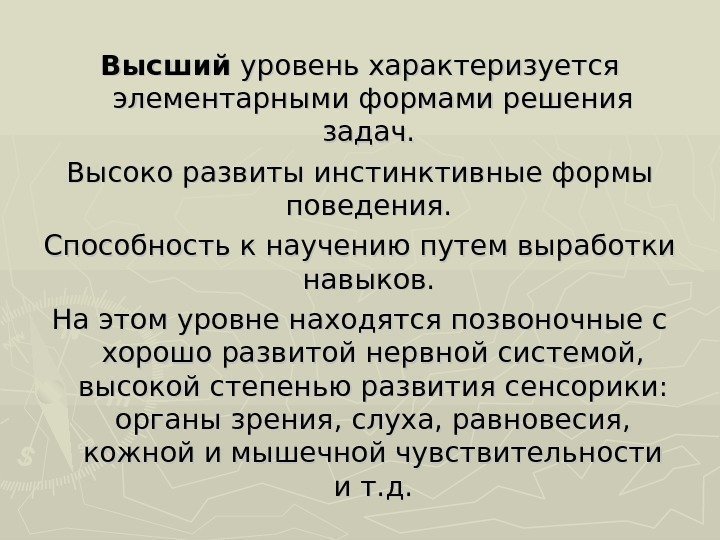 Высший уровень характеризуется элементарными формами решения задач.

Высоко развиты инстинктивные формы поведения.

Способность к научению путем выработки навыков.

На этом уровне находятся позвоночные с хорошо развитой нервной системой, высокой степенью развития сенсорики: органы зрения, слуха, равновесия, кожной и мышечной чувствительности и т.д.